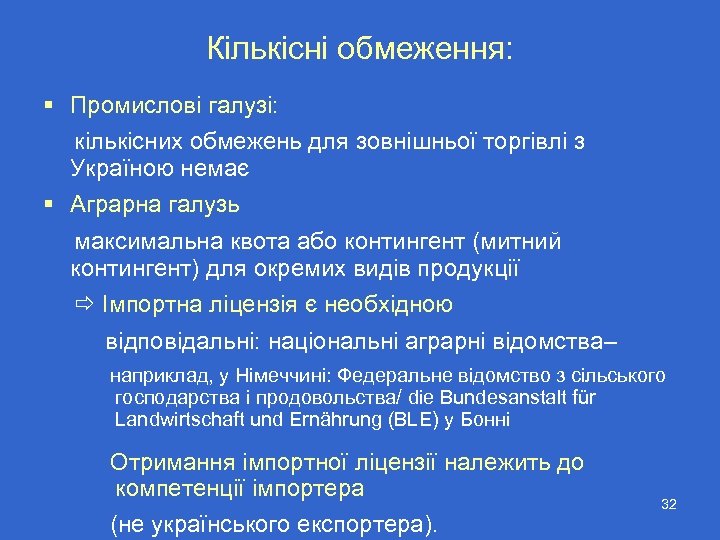 Кількісні обмеження:

▪ Промислові галузі:

кількісних обмежень для зовнішньої торгівлі з Україною немає

▪ Аграрна галузь

максимальна квота або контингент (митний контингент) для окремих видів продукції

⇨ Імпортна ліцензія є необхідною

відповідальні: національні аграрні відомства–

наприклад, у Німеччині: Федеральне відомство з сільського господарства і продовольства/ die Bundesanstalt für Landwirtschaft und Ernährung (BLE) у Бонні

Отримання імпортної ліцензії належить до компетенції імпортера

(не українського експортера).

32